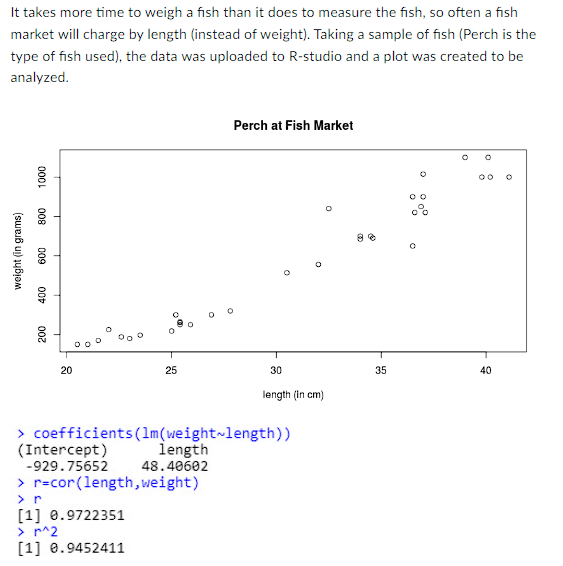 It takes more time to weigh a fish than it does to measure the fish, so often a fish market will charge by length (instead of weight). Taking a sample of fish (Perch is the type of fish used), the data was uploaded to R-studio and a plot was created to be analyzed.

Perch at Fish Market

weight (in grams)

200
400
600
800
1000

20
25
30
35
40

length (in cm)

> coefficients(lm(weight~length))
(Intercept)        length
 -929.75652    48.40602
> r=cor(length,weight)
> r
[1] 0.9722351
> r^2
[1] 0.9452411